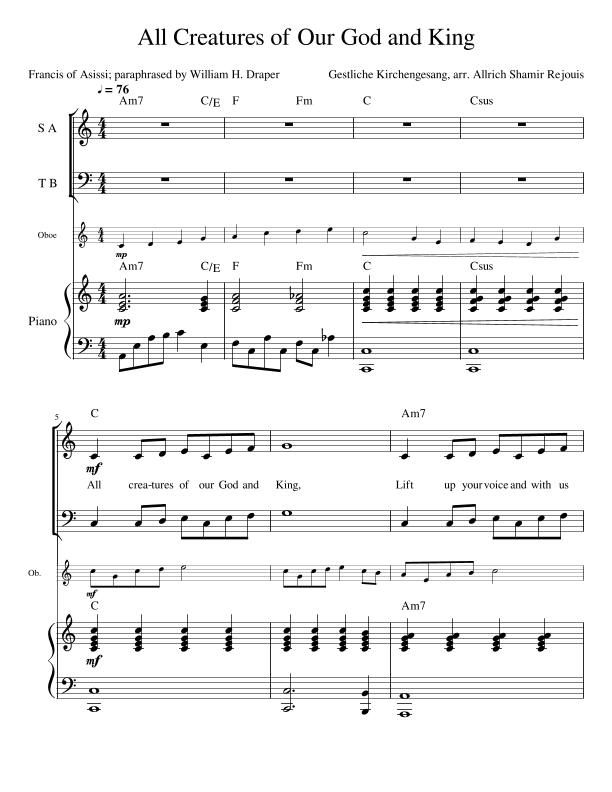 All Creatures of Our God and King

Francis of Asissi; paraphrased by William H. Draper

Gestliche Kirchengesang, arr. Allrich Shamir Rejouis

♩ = 76

Am7 C/E F Fm C Csus

S A

T B

Oboe

mp

Am7 C/E F Fm C Csus

Piano

mp

5

C Am7

mf

All crea-tures of our God and King, Lift up your voice and with us

Ob.

mf

C Am7

mf